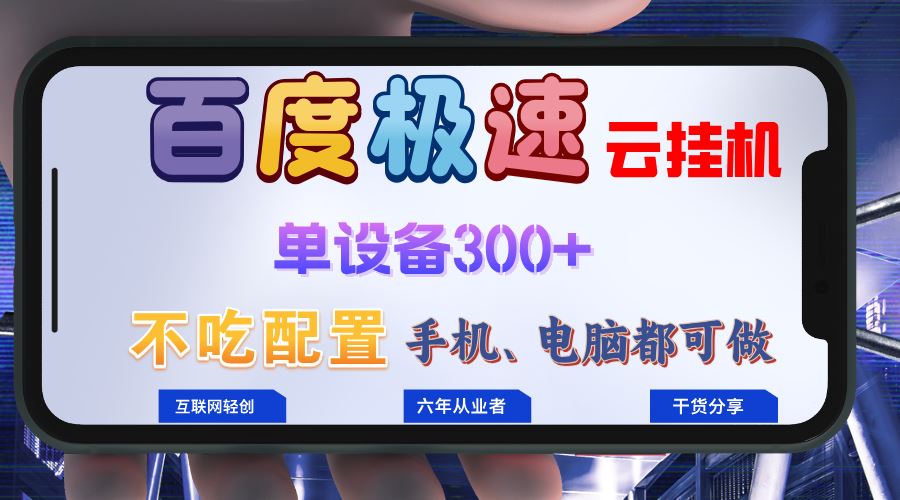 百度极速 云挂机

单设备300+

不吃配置 手机、电脑都可做

互联网轻创

六年从业者

干货分享